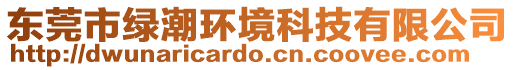 东莞市绿潮环境科技有限公司
http://dwunaricardo.cn.coovee.com